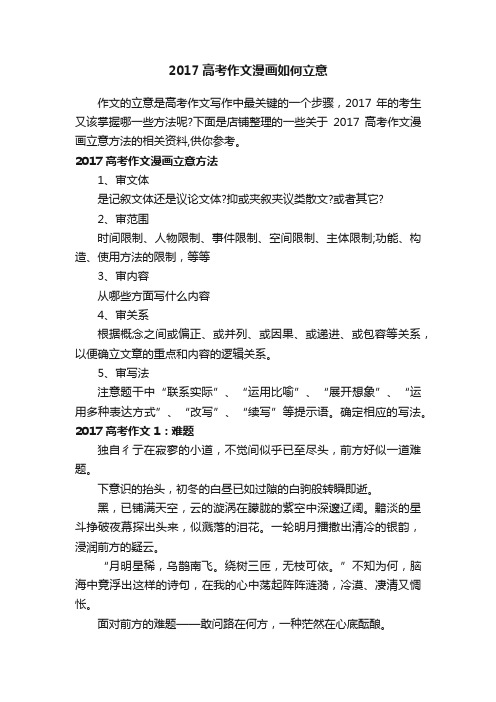 2017 高考作文漫画如何立意

作文的立意是高考作文写作中最关键的一个步骤，2017 年的考生又该掌握哪一些方法呢?下面是店铺整理的一些关于 2017 高考作文漫画立意方法的相关资料,供你参考。

2017 高考作文漫画立意方法

1、审文体

是记叙文体还是议论文体?抑或夹叙夹议类散文?或者其它?

2、审范围

时间限制、人物限制、事件限制、空间限制、主体限制;功能、构造、使用方法的限制，等等

3、审内容

从哪些方面写什么内容

4、审关系

根据概念之间或偏正、或并列、或因果、或递进、或包容等关系，以便确立文章的重点和内容的逻辑关系。

5、审写法

注意题干中“联系实际”、“运用比喻”、“展开想象”、“运用多种表达方式”、“改写”、“续写”等提示语。确定相应的写法。

2017 高考作文 1：难题

独自彳亍在寂寥的小道，不觉间似乎已至尽头，前方好似一道难题。

下意识的抬头，初冬的白昼已如过隙的白驹般转瞬即逝。

黑，已铺满天空，云的漩涡在朦胧的紫空中深邃辽阔。黯淡的星斗挣破夜幕探出头来，似溅落的泪花。一轮明月播撒出清冷的银韵，浸润前方的疑云。

“月明星稀，乌鹊南飞。绕树三匝，无枝可依。”不知为何，脑海中竟浮出这样的诗句，在我的心中荡起阵阵涟漪，冷漠、凄清又惆怅。

面对前方的难题——敢问路在何方，一种茫然在心底酝酿。